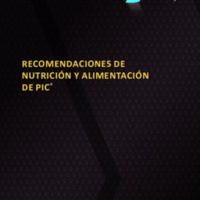 RECOMENDACIONES DE NUTRICIÓN Y ALIMENTACIÓN DE PIC®